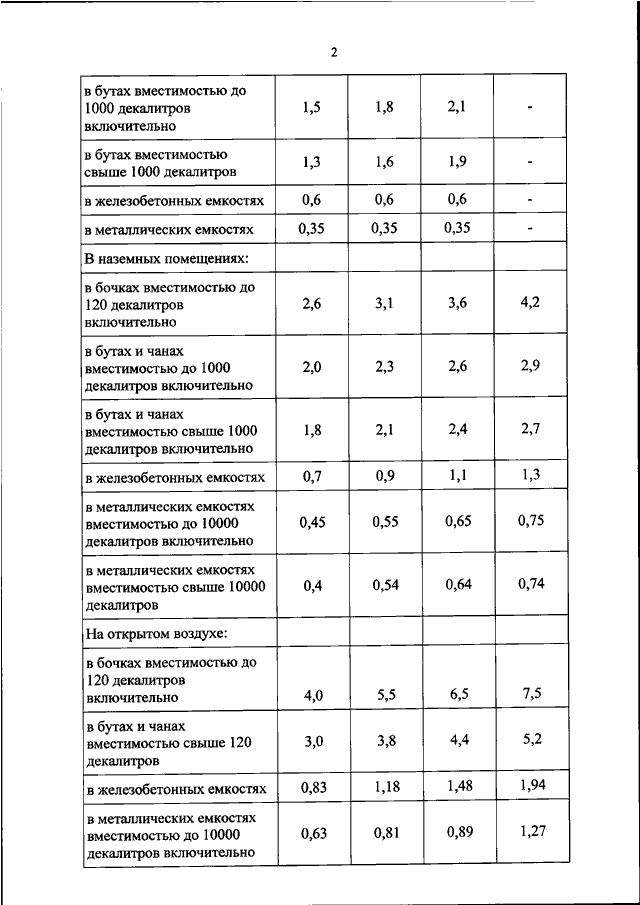 2

| | | | | |
|---|---|---|---|---|
| в бутах вместимостью до 1000 декалитров включительно | 1,5 | 1,8 | 2,1 | - |
| в бутах вместимостью свыше 1000 декалитров | 1,3 | 1,6 | 1,9 | - |
| в железобетонных емкостях | 0,6 | 0,6 | 0,6 | - |
| в металлических емкостях | 0,35 | 0,35 | 0,35 | - |
| В наземных помещениях: | | | | |
| в бочках вместимостью до 120 декалитров включительно | 2,6 | 3,1 | 3,6 | 4,2 |
| в бутах и чанах вместимостью до 1000 декалитров включительно | 2,0 | 2,3 | 2,6 | 2,9 |
| в бутах и чанах вместимостью свыше 1000 декалитров включительно | 1,8 | 2,1 | 2,4 | 2,7 |
| в железобетонных емкостях | 0,7 | 0,9 | 1,1 | 1,3 |
| в металлических емкостях вместимостью до 10000 декалитров включительно | 0,45 | 0,55 | 0,65 | 0,75 |
| в металлических емкостях вместимостью свыше 10000 декалитров | 0,4 | 0,54 | 0,64 | 0,74 |
| На открытом воздухе: | | | | |
| в бочках вместимостью до 120 декалитров включительно | 4,0 | 5,5 | 6,5 | 7,5 |
| в бутах и чанах вместимостью свыше 120 декалитров | 3,0 | 3,8 | 4,4 | 5,2 |
| в железобетонных емкостях | 0,83 | 1,18 | 1,48 | 1,94 |
| в металлических емкостях вместимостью до 10000 декалитров включительно | 0,63 | 0,81 | 0,89 | 1,27 |